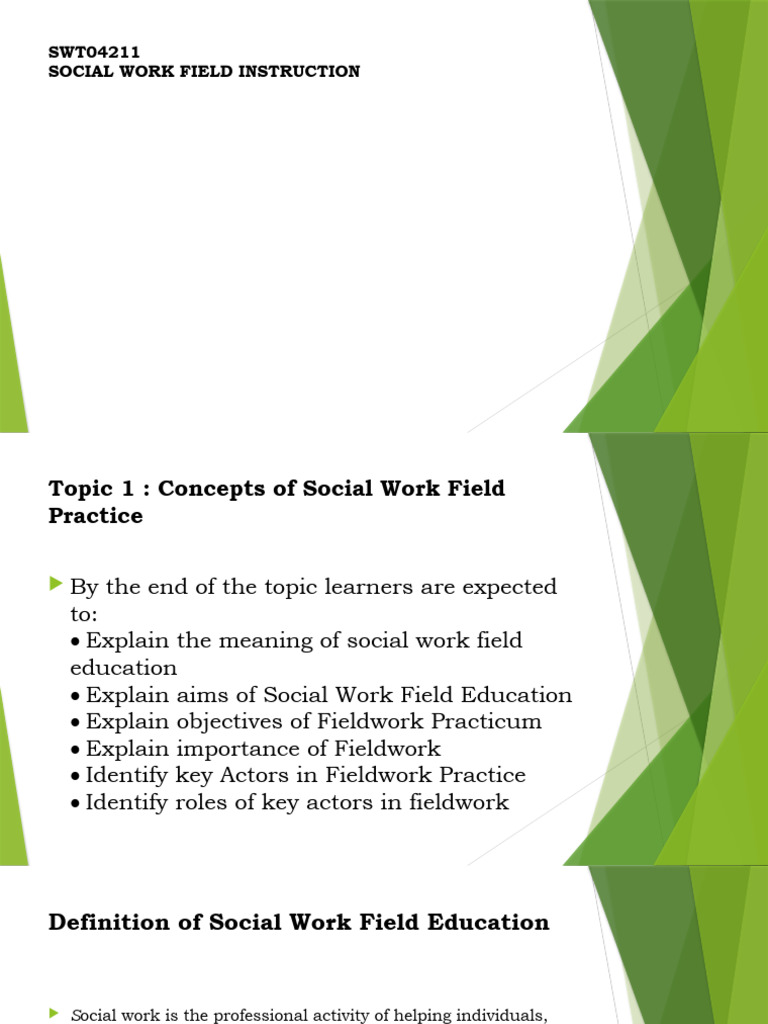 SWT04211
SOCIAL WORK FIELD INSTRUCTION

Topic 1 : Concepts of Social Work Field Practice

By the end of the topic learners are expected to:
• Explain the meaning of social work field education
• Explain aims of Social Work Field Education
• Explain objectives of Fieldwork Practicum
• Explain importance of Fieldwork
• Identify key Actors in Fieldwork Practice
• Identify roles of key actors in fieldwork

Definition of Social Work Field Education

Social work is the professional activity of helping individuals,